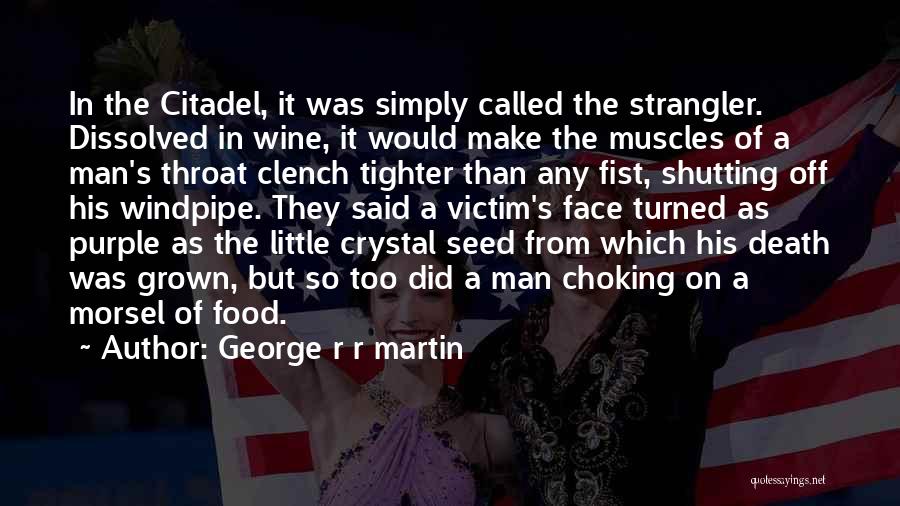 In the Citadel, it was simply called the strangler. Dissolved in wine, it would make the muscles of a man's throat clench tighter than any fist, shutting off his windpipe. They said a victim's face turned as purple as the little crystal seed from which his death was grown, but so too did a man choking on a morsel of food.

~ Author: George r r martin

quotessayings.net